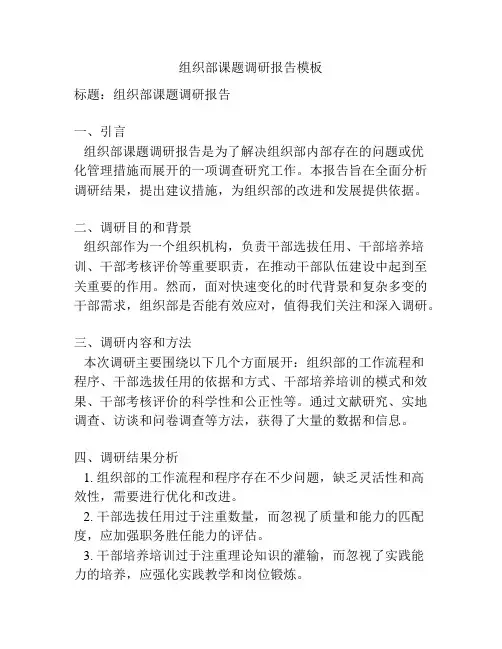 组织部课题调研报告模板

标题：组织部课题调研报告

一、引言
组织部课题调研报告是为了解决组织部内部存在的问题或优化管理措施而展开的一项调查研究工作。本报告旨在全面分析调研结果，提出建议措施，为组织部的改进和发展提供依据。

二、调研目的和背景
组织部作为一个组织机构，负责干部选拔任用、干部培养培训、干部考核评价等重要职责，在推动干部队伍建设中起到至关重要的作用。然而，面对快速变化的时代背景和复杂多变的干部需求，组织部是否能有效应对，值得我们关注和深入调研。

三、调研内容和方法
本次调研主要围绕以下几个方面展开：组织部的工作流程和程序、干部选拔任用的依据和方式、干部培养培训的模式和效果、干部考核评价的科学性和公正性等。通过文献研究、实地调查、访谈和问卷调查等方法，获得了大量的数据和信息。

四、调研结果分析
1. 组织部的工作流程和程序存在不少问题，缺乏灵活性和高效性，需要进行优化和改进。
2. 干部选拔任用过于注重数量，而忽视了质量和能力的匹配度，应加强职务胜任能力的评估。
3. 干部培养培训过于注重理论知识的灌输，而忽视了实践能力的培养，应强化实践教学和岗位锻炼。